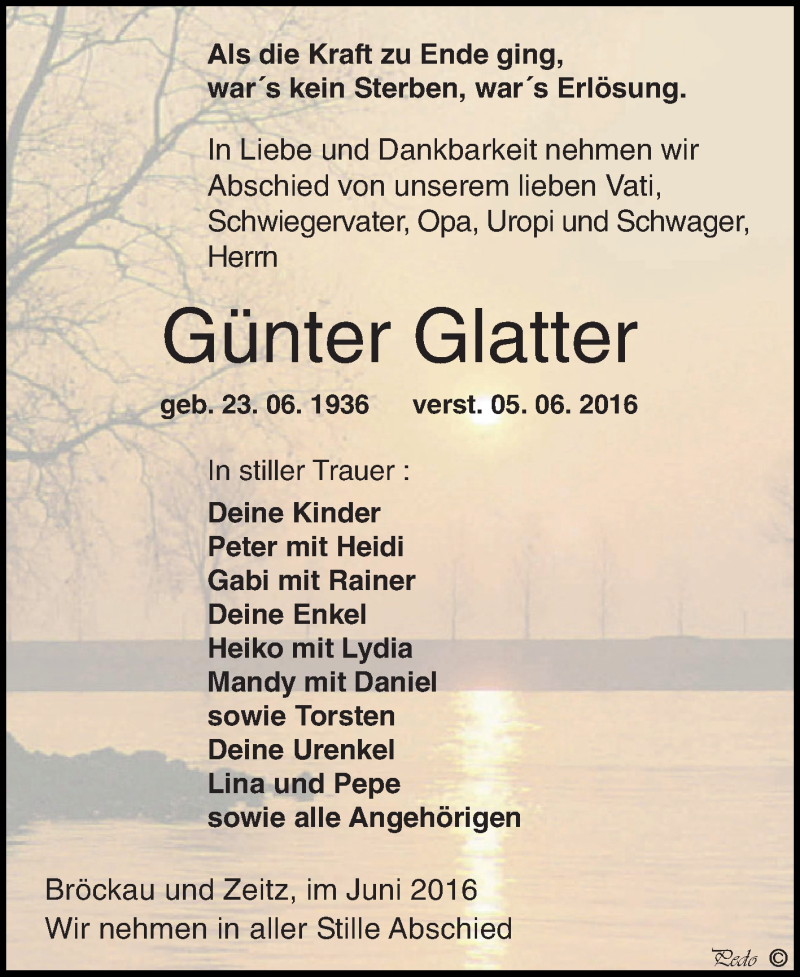 Als die Kraft zu Ende ging,
war´s kein Sterben, war´s Erlösung.

In Liebe und Dankbarkeit nehmen wir Abschied von unserem lieben Vati, Schwiegervater, Opa, Uropi und Schwager, Herrn

Günter Glatter

geb. 23. 06. 1936 verst. 05. 06. 2016

In stiller Trauer :

Deine Kinder
Peter mit Heidi
Gabi mit Rainer
Deine Enkel
Heiko mit Lydia
Mandy mit Daniel
sowie Torsten
Deine Urenkel
Lina und Pepe
sowie alle Angehörigen

Bröckau und Zeitz, im Juni 2016
Wir nehmen in aller Stille Abschied

Pedo ©